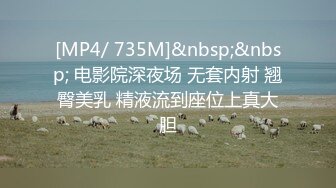 [MP4/ 735M]&nbsp;&nbsp; 电影院深夜场 无套内射 翘臀美乳 精液流到座位上真大胆